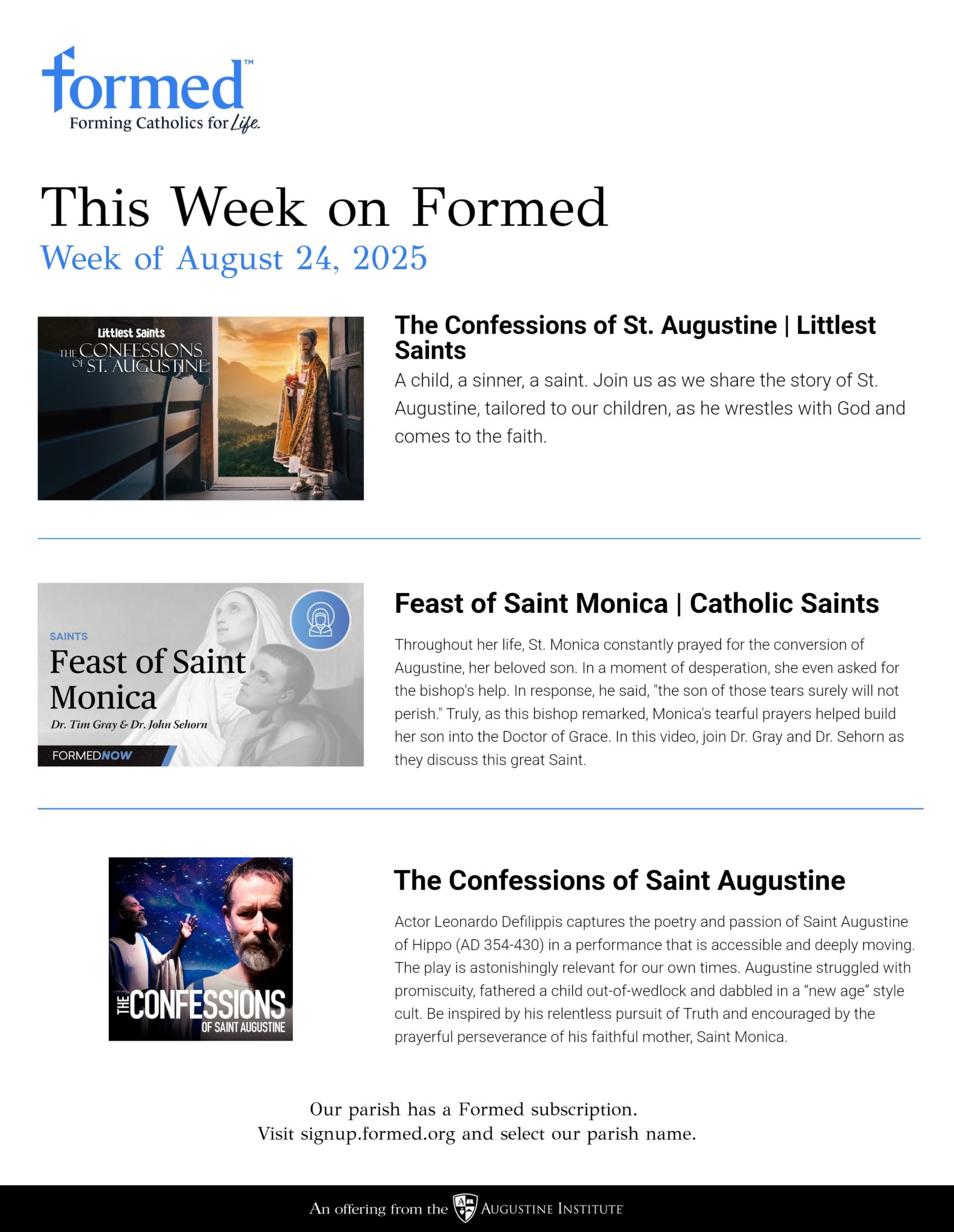 formed™
Forming Catholics for Life.

This Week on Formed
Week of August 24, 2025

Littlest Saints
THE CONFESSIONS OF ST. AUGUSTINE

The Confessions of St. Augustine | Littlest Saints

A child, a sinner, a saint. Join us as we share the story of St. Augustine, tailored to our children, as he wrestles with God and comes to the faith.

SAINTS
Feast of Saint Monica
Dr. Tim Gray & Dr. John Sehorn
FORMEDNOW

Feast of Saint Monica | Catholic Saints

Throughout her life, St. Monica constantly prayed for the conversion of Augustine, her beloved son. In a moment of desperation, she even asked for the bishop's help. In response, he said, "the son of those tears surely will not perish." Truly, as this bishop remarked, Monica's tearful prayers helped build her son into the Doctor of Grace. In this video, join Dr. Gray and Dr. Sehorn as they discuss this great Saint.

THE CONFESSIONS OF SAINT AUGUSTINE

The Confessions of Saint Augustine

Actor Leonardo Defilippis captures the poetry and passion of Saint Augustine of Hippo (AD 354-430) in a performance that is accessible and deeply moving. The play is astonishingly relevant for our own times. Augustine struggled with promiscuity, fathered a child out-of-wedlock and dabbled in a "new age" style cult. Be inspired by his relentless pursuit of Truth and encouraged by the prayerful perseverance of his faithful mother, Saint Monica.

Our parish has a Formed subscription.
Visit signup.formed.org and select our parish name.

An offering from the AUGUSTINE INSTITUTE